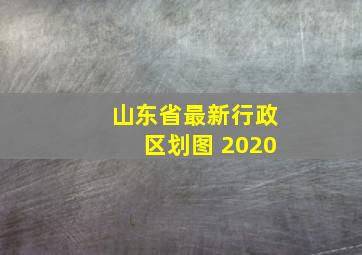 山东省最新行政区划图 2020